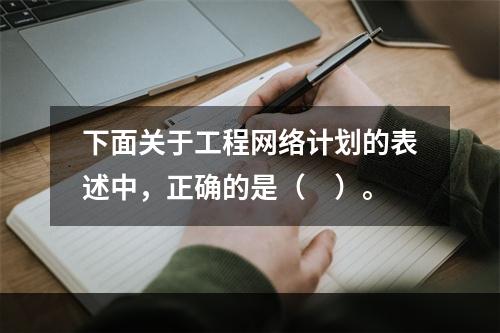 下面关于工程网络计划的表述中，正确的是（　）。